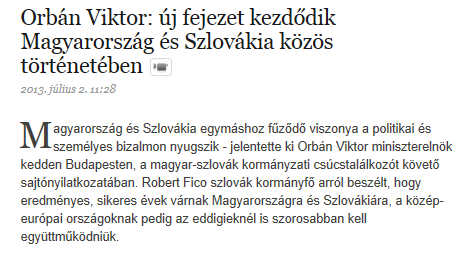 Orbán Viktor: új fejezet kezdődik Magyarország és Szlovákia közös történetében

2013. július 2. 11:28

Magyarország és Szlovákia egymáshoz fűződő viszonya a politikai és személyes bizalmon nyugszik - jelentette ki Orbán Viktor miniszterelnök kedden Budapesten, a magyar-szlovák kormányzati csúcstalálkozót követő sajtónyilatkozatában. Robert Fico szlovák kormányfő arról beszélt, hogy eredményes, sikeres évek várnak Magyarországra és Szlovákiára, a közép-európai országoknak pedig az eddigieknél is szorosabban kell együttműködniük.